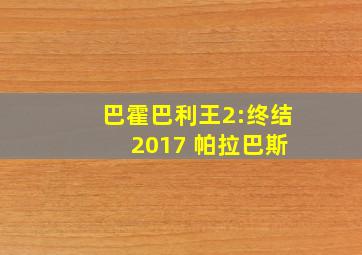 巴霍巴利王2:终结
2017 帕拉巴斯